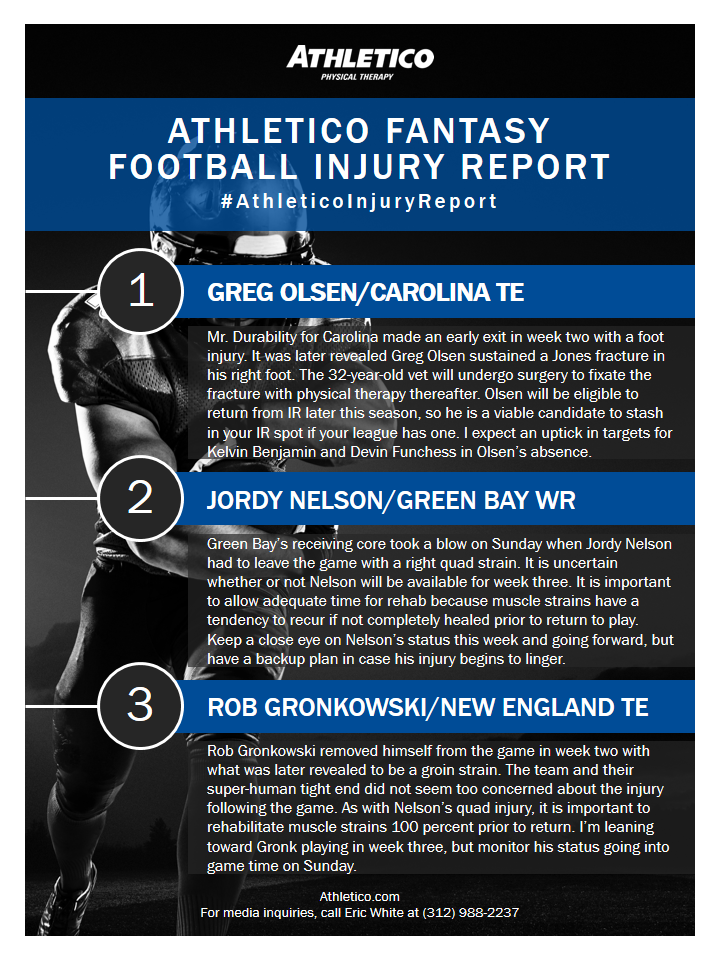 ATHLETICO
PHYSICAL THERAPY

ATHLETICO FANTASY FOOTBALL INJURY REPORT
#AthleticoInjuryReport

1
GREG OLSEN/CAROLINA TE

Mr. Durability for Carolina made an early exit in week two with a foot injury. It was later revealed Greg Olsen sustained a Jones fracture in his right foot. The 32-year-old vet will undergo surgery to fixate the fracture with physical therapy thereafter. Olsen will be eligible to return from IR later this season, so he is a viable candidate to stash in your IR spot if your league has one. I expect an uptick in targets for Kelvin Benjamin and Devin Funchess in Olsen's absence.

2
JORDY NELSON/GREEN BAY WR

Green Bay's receiving core took a blow on Sunday when Jordy Nelson had to leave the game with a right quad strain. It is uncertain whether or not Nelson will be available for week three. It is important to allow adequate time for rehab because muscle strains have a tendency to recur if not completely healed prior to return to play. Keep a close eye on Nelson's status this week and going forward, but have a backup plan in case his injury begins to linger.

3
ROB GRONKOWSKI/NEW ENGLAND TE

Rob Gronkowski removed himself from the game in week two with what was later revealed to be a groin strain. The team and their super-human tight end did not seem too concerned about the injury following the game. As with Nelson's quad injury, it is important to rehabilitate muscle strains 100 percent prior to return. I'm leaning toward Gronk playing in week three, but monitor his status going into game time on Sunday.

Athletico.com
For media inquiries, call Eric White at (312) 988-2237